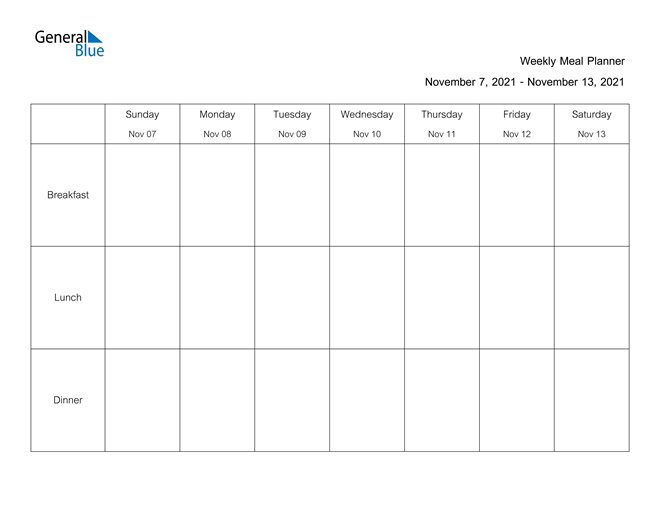 General Blue

Weekly Meal Planner

November 7, 2021 - November 13, 2021

| | Sunday Nov 07 | Monday Nov 08 | Tuesday Nov 09 | Wednesday Nov 10 | Thursday Nov 11 | Friday Nov 12 | Saturday Nov 13 |
|---|---|---|---|---|---|---|---|
| Breakfast | | | | | | | |
| Lunch | | | | | | | |
| Dinner | | | | | | | |